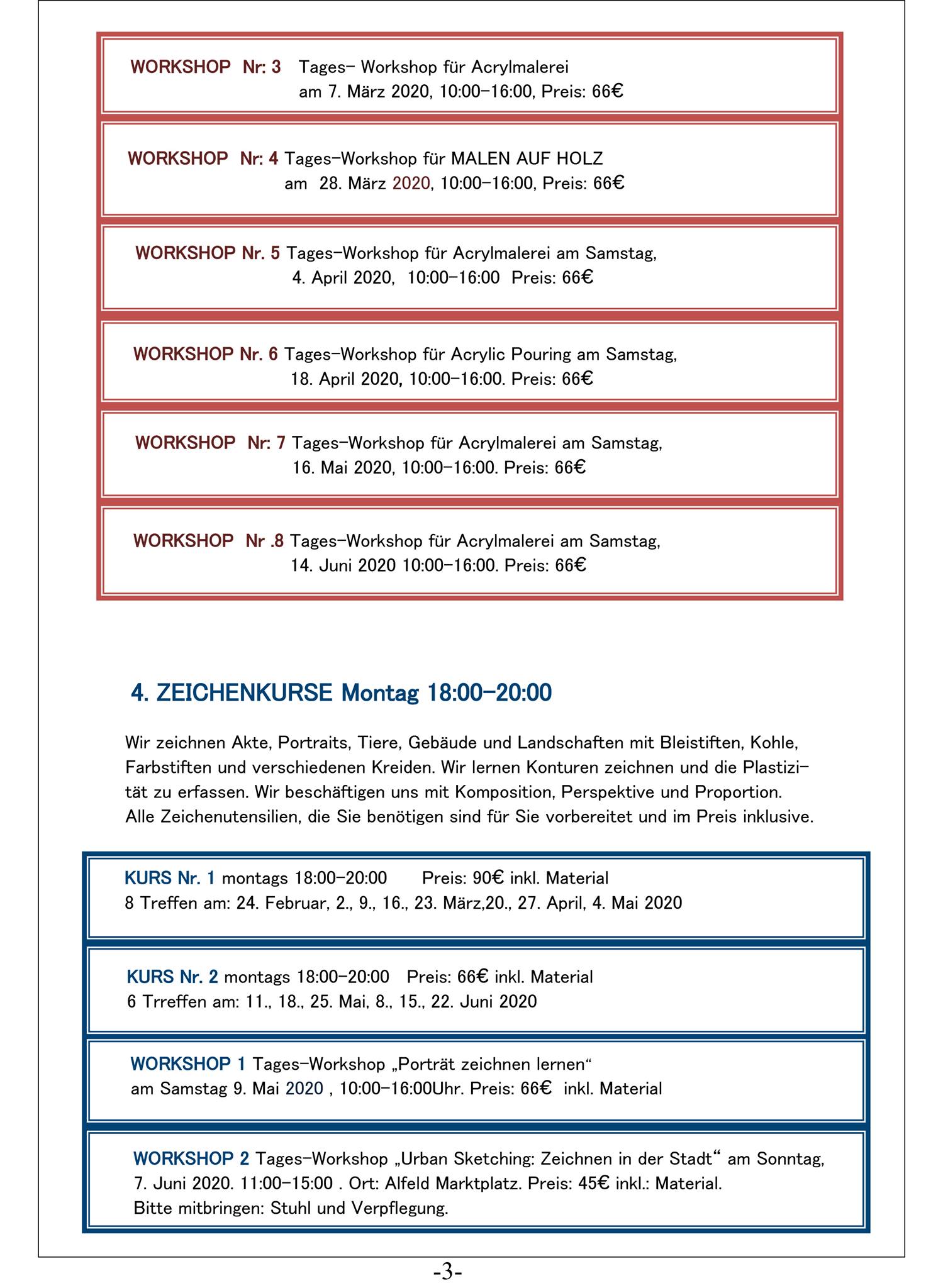 WORKSHOP Nr: 3 Tages- Workshop für Acrylmalerei
am 7. März 2020, 10:00-16:00, Preis: 66€

WORKSHOP Nr: 4 Tages-Workshop für MALEN AUF HOLZ
am 28. März 2020, 10:00-16:00, Preis: 66€

WORKSHOP Nr. 5 Tages-Workshop für Acrylmalerei am Samstag,
4. April 2020, 10:00-16:00 Preis: 66€

WORKSHOP Nr. 6 Tages-Workshop für Acrylic Pouring am Samstag,
18. April 2020, 10:00-16:00. Preis: 66€

WORKSHOP Nr: 7 Tages-Workshop für Acrylmalerei am Samstag,
16. Mai 2020, 10:00-16:00. Preis: 66€

WORKSHOP Nr .8 Tages-Workshop für Acrylmalerei am Samstag,
14. Juni 2020 10:00-16:00. Preis: 66€

4. ZEICHENKURSE Montag 18:00-20:00

Wir zeichnen Akte, Portraits, Tiere, Gebäude und Landschaften mit Bleistiften, Kohle, Farbstiften und verschiedenen Kreiden. Wir lernen Konturen zeichnen und die Plastizität zu erfassen. Wir beschäftigen uns mit Komposition, Perspektive und Proportion. Alle Zeichenutensilien, die Sie benötigen sind für Sie vorbereitet und im Preis inklusive.

KURS Nr. 1 montags 18:00-20:00 Preis: 90€ inkl. Material
8 Treffen am: 24. Februar, 2., 9., 16., 23. März,20., 27. April, 4. Mai 2020

KURS Nr. 2 montags 18:00-20:00 Preis: 66€ inkl. Material
6 Trreffen am: 11., 18., 25. Mai, 8., 15., 22. Juni 2020

WORKSHOP 1 Tages-Workshop „Porträt zeichnen lernen“
am Samstag 9. Mai 2020 , 10:00-16:00Uhr. Preis: 66€ inkl. Material

WORKSHOP 2 Tages-Workshop „Urban Sketching: Zeichnen in der Stadt“ am Sonntag,
7. Juni 2020. 11:00-15:00 . Ort: Alfeld Marktplatz. Preis: 45€ inkl.: Material.
Bitte mitbringen: Stuhl und Verpflegung.

-3-